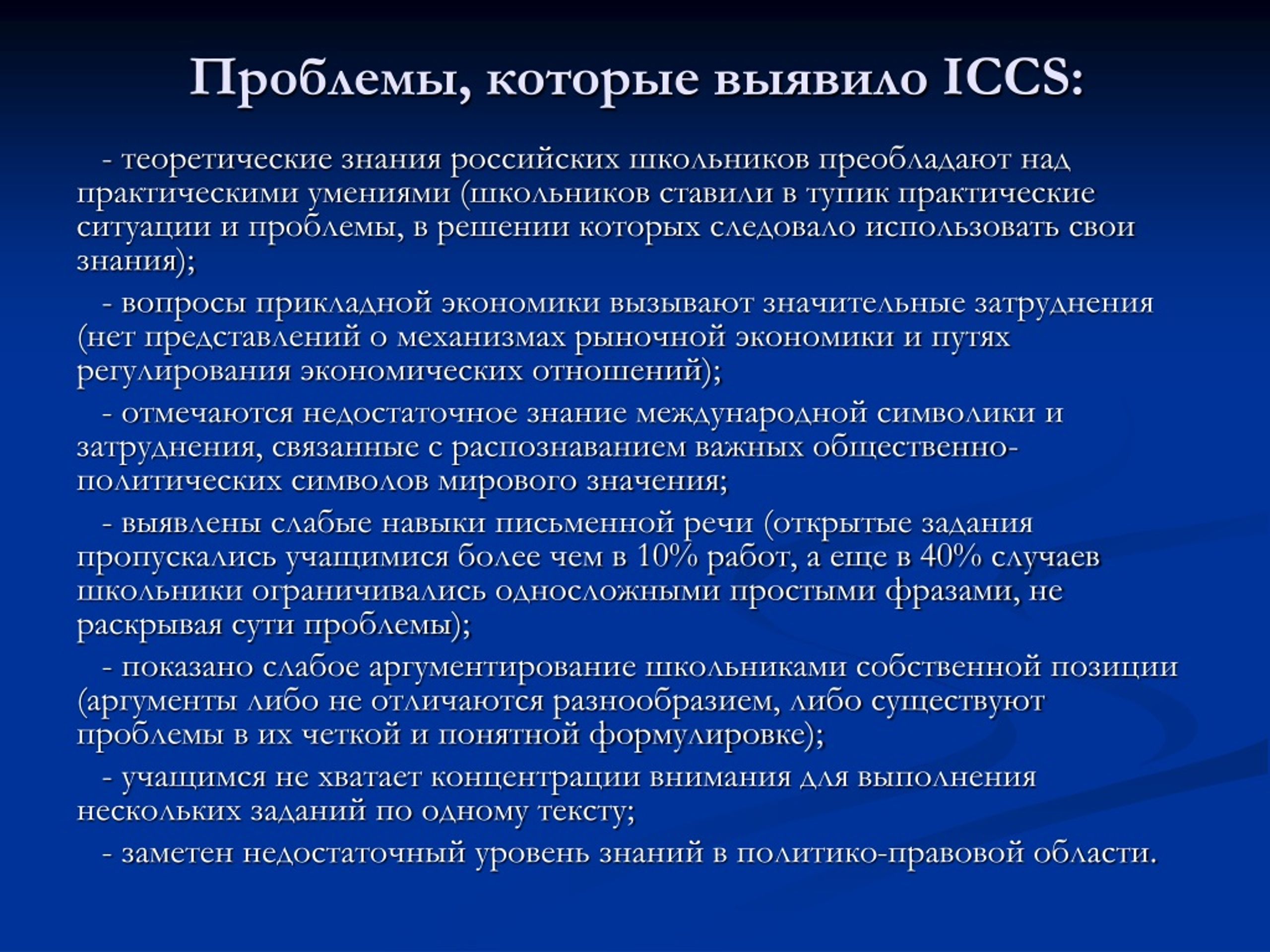 Проблемы, которые выявило ICCS:

- теоретические знания российских школьников преобладают над практическими умениями (школьников ставили в тупик практические ситуации и проблемы, в решении которых следовало использовать свои знания);

- вопросы прикладной экономики вызывают значительные затруднения (нет представлений о механизмах рыночной экономики и путях регулирования экономических отношений);

- отмечаются недостаточное знание международной символики и затруднения, связанные с распознаванием важных общественно-политических символов мирового значения;

- выявлены слабые навыки письменной речи (открытые задания пропускались учащимися более чем в 10% работ, а еще в 40% случаев школьники ограничивались односложными простыми фразами, не раскрывая сути проблемы);

- показано слабое аргументирование школьниками собственной позиции (аргументы либо не отличаются разнообразием, либо существуют проблемы в их четкой и понятной формулировке);

- учащимся не хватает концентрации внимания для выполнения нескольких заданий по одному тексту;

- заметен недостаточный уровень знаний в политико-правовой области.